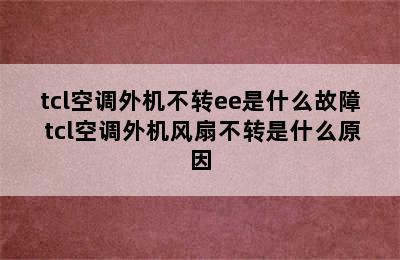 tcl空调外机不转ee是什么故障 tcl空调外机风扇不转是什么原因